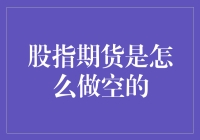 股指期货是怎么做空的